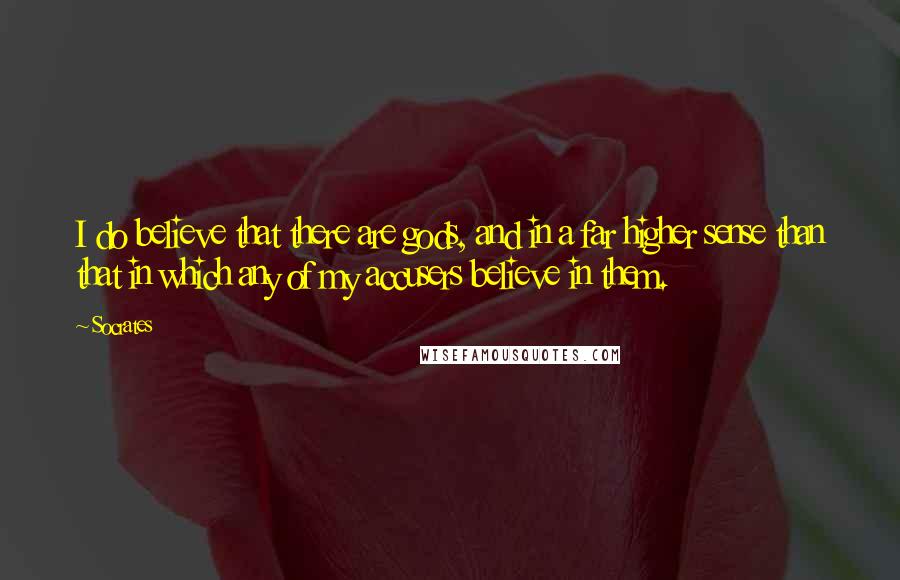 I do believe that there are gods, and in a far higher sense than that in which any of my accusers believe in them.

~Socrates

WISEFAMOUSQUOTES.COM